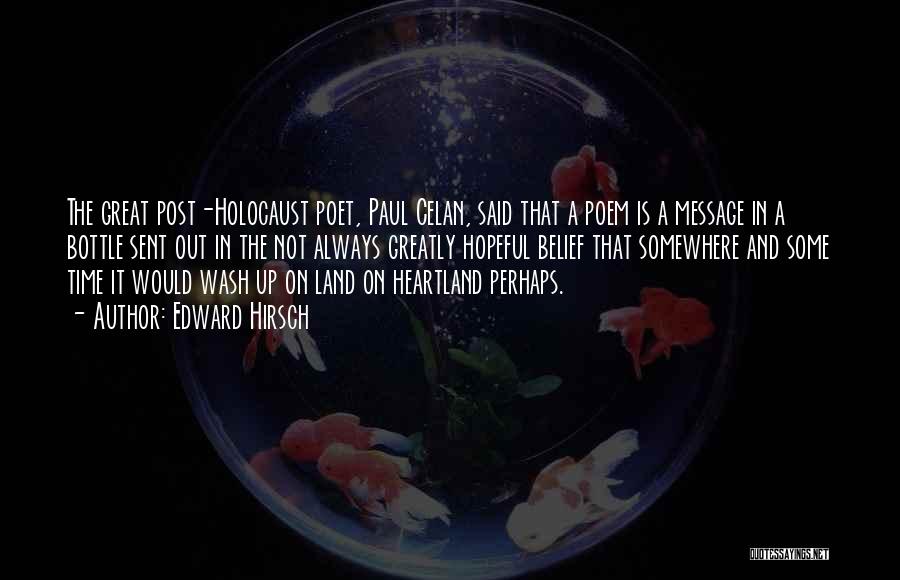 The great post-Holocaust poet, Paul Celan, said that a poem is a message in a bottle sent out in the not always greatly hopeful belief that somewhere and some time it would wash up on land on heartland perhaps.
- Author: Edward Hirsch

QUOTESSAYINGS.NET